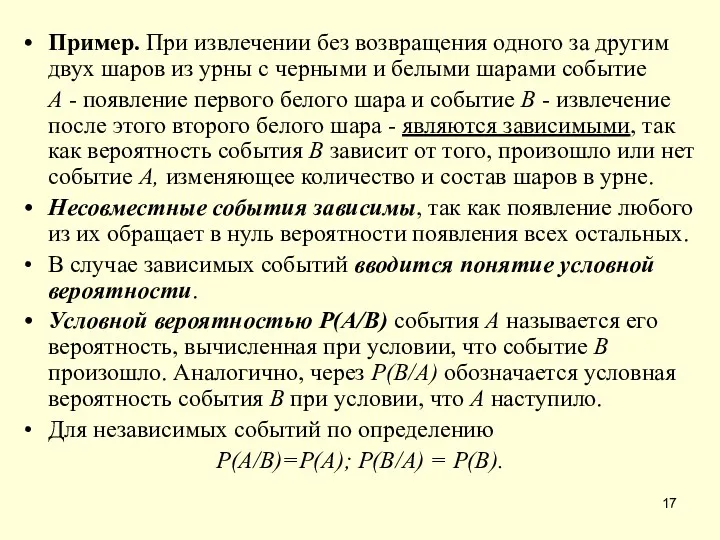 • Пример. При извлечении без возвращения одного за другим двух шаров из урны с черными и белыми шарами событие

$A$ - появление первого белого шара и событие $B$ - извлечение после этого второго белого шара - являются зависимыми, так как вероятность события $B$ зависит от того, произошло или нет событие $A$, изменяющее количество и состав шаров в урне.

• Несовместные события зависимы, так как появление любого из их обращает в нуль вероятности появления всех остальных.

• В случае зависимых событий вводится понятие условной вероятности.

• Условной вероятностью $P(A/B)$ события $A$ называется его вероятность, вычисленная при условии, что событие $B$ произошло. Аналогично, через $P(B/A)$ обозначается условная вероятность события $B$ при условии, что $A$ наступило.

• Для независимых событий по определению

$P(A/B)=P(A); P(B/A) = P(B).$

17